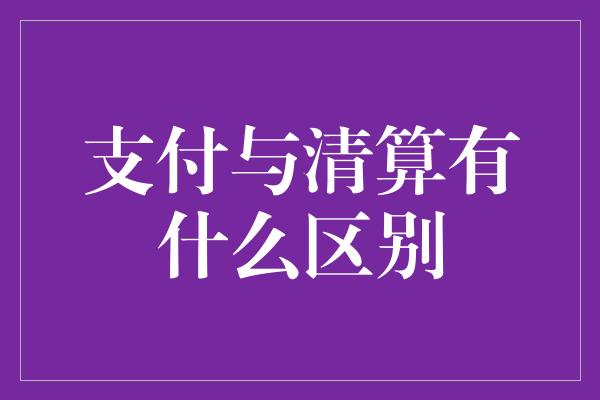 支付与清算有什么区别